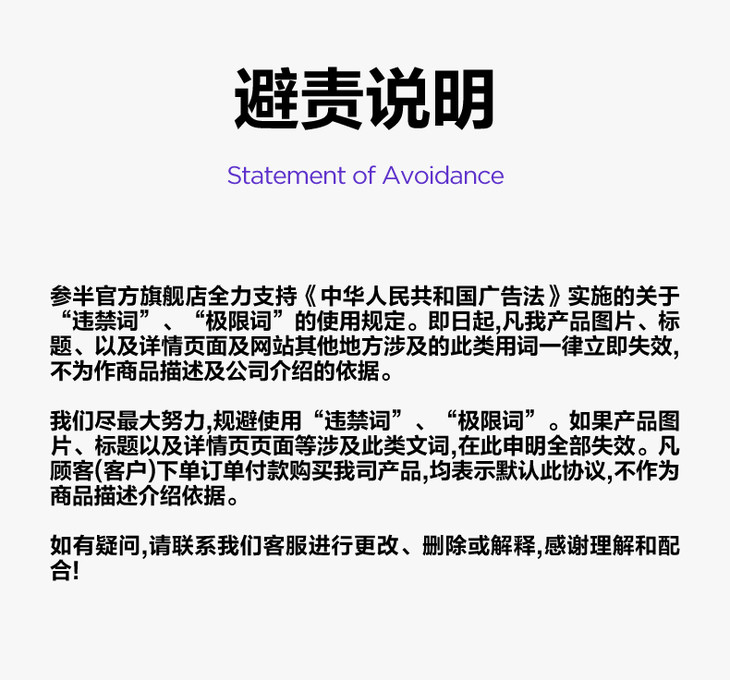 避责说明

Statement of Avoidance

参半官方旗舰店全力支持《中华人民共和国广告法》实施的关于“违禁词”、“极限词”的使用规定。即日起,凡我产品图片、标题、以及详情页面及网站其他地方涉及的此类用词一律立即失效,不为作商品描述及公司介绍的依据。

我们尽最大努力,规避使用“违禁词”、“极限词”。如果产品图片、标题以及详情页页面等涉及此类文词,在此申明全部失效。凡顾客(客户)下单订单付款购买我司产品,均表示默认此协议,不作为商品描述介绍依据。

如有疑问,请联系我们客服进行更改、删除或解释,感谢理解和配合!